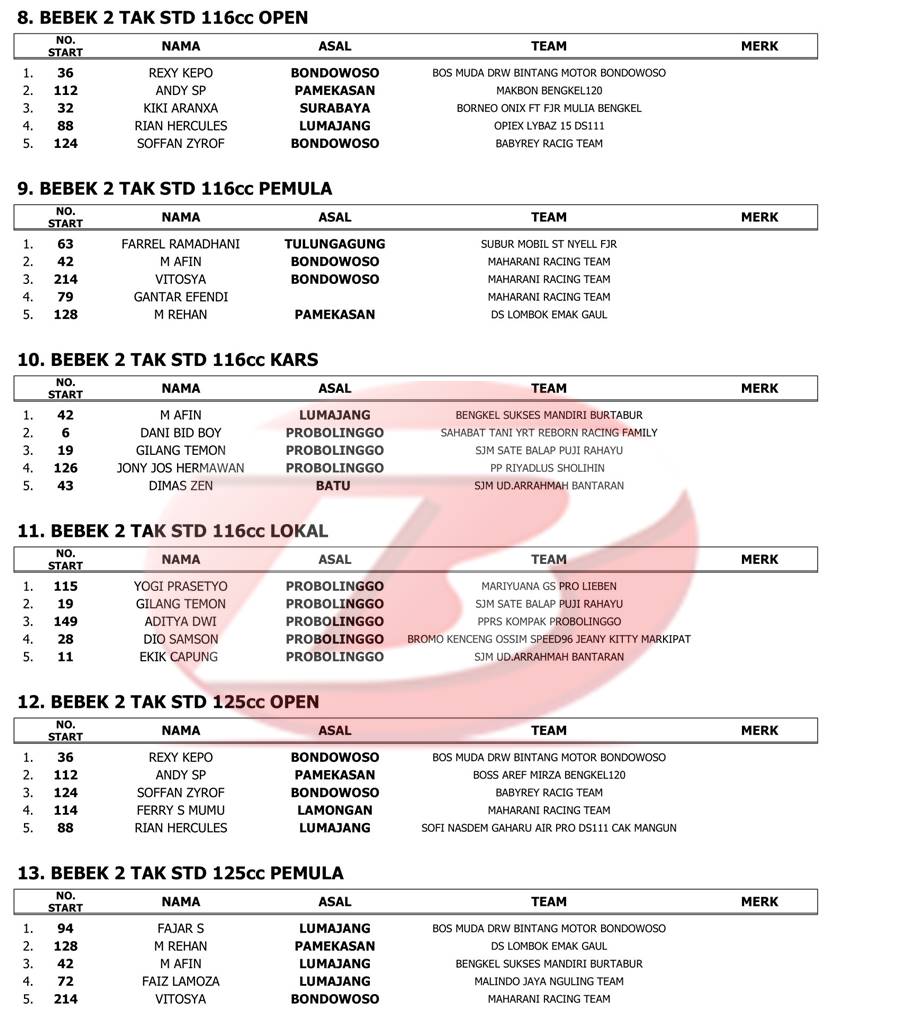 8. BEBEK 2 TAK STD 116cc OPEN

| | NO. START | NAMA | ASAL | TEAM | MERK |
|---|---|---|---|---|---|
| 1. | 36 | REXY KEPO | BONDOWOSO | BOS MUDA DRW BINTANG MOTOR BONDOWOSO | |
| 2. | 112 | ANDY SP | PAMEKASAN | MAKBON BENGKEL120 | |
| 3. | 32 | KIKI ARANXA | SURABAYA | BORNEO ONIX FT FJR MULIA BENGKEL | |
| 4. | 88 | RIAN HERCULES | LUMAJANG | OPIEX LYBAZ 15 DS111 | |
| 5. | 124 | SOFFAN ZYROF | BONDOWOSO | BABYREY RACIG TEAM | |

9. BEBEK 2 TAK STD 116cc PEMULA

| | NO. START | NAMA | ASAL | TEAM | MERK |
|---|---|---|---|---|---|
| 1. | 63 | FARREL RAMADHANI | TULUNGAGUNG | SUBUR MOBIL ST NYELL FJR | |
| 2. | 42 | M AFIN | BONDOWOSO | MAHARANI RACING TEAM | |
| 3. | 214 | VITOSYA | BONDOWOSO | MAHARANI RACING TEAM | |
| 4. | 79 | GANTAR EFENDI | | MAHARANI RACING TEAM | |
| 5. | 128 | M REHAN | PAMEKASAN | DS LOMBOK EMAK GAUL | |

10. BEBEK 2 TAK STD 116cc KARS

| | NO. START | NAMA | ASAL | TEAM | MERK |
|---|---|---|---|---|---|
| 1. | 42 | M AFIN | LUMAJANG | BENGKEL SUKSES MANDIRI BURTABUR | |
| 2. | 6 | DANI BID BOY | PROBOLINGGO | SAHABAT TANI YRT REBORN RACING FAMILY | |
| 3. | 19 | GILANG TEMON | PROBOLINGGO | SJM SATE BALAP PUJI RAHAYU | |
| 4. | 126 | JONY JOS HERMAWAN | PROBOLINGGO | PP RIYADLUS SHOLIHIN | |
| 5. | 43 | DIMAS ZEN | BATU | SJM UD.ARRAHMAH BANTARAN | |

11. BEBEK 2 TAK STD 116cc LOKAL

| | NO. START | NAMA | ASAL | TEAM | MERK |
|---|---|---|---|---|---|
| 1. | 115 | YOGI PRASETYO | PROBOLINGGO | MARIYUANA GS PRO LIEBEN | |
| 2. | 19 | GILANG TEMON | PROBOLINGGO | SJM SATE BALAP PUJI RAHAYU | |
| 3. | 149 | ADITYA DWI | PROBOLINGGO | PPRS KOMPAK PROBOLINGGO | |
| 4. | 28 | DIO SAMSON | PROBOLINGGO | BROMO KENCENG OSSIM SPEED96 JEANY KITTY MARKIPAT | |
| 5. | 11 | EKIK CAPUNG | PROBOLINGGO | SJM UD.ARRAHMAH BANTARAN | |

12. BEBEK 2 TAK STD 125cc OPEN

| | NO. START | NAMA | ASAL | TEAM | MERK |
|---|---|---|---|---|---|
| 1. | 36 | REXY KEPO | BONDOWOSO | BOS MUDA DRW BINTANG MOTOR BONDOWOSO | |
| 2. | 112 | ANDY SP | PAMEKASAN | BOSS AREF MIRZA BENGKEL120 | |
| 3. | 124 | SOFFAN ZYROF | BONDOWOSO | BABYREY RACIG TEAM | |
| 4. | 114 | FERRY S MUMU | LAMONGAN | MAHARANI RACING TEAM | |
| 5. | 88 | RIAN HERCULES | LUMAJANG | SOFI NASDEM GAHARU AIR PRO DS111 CAK MANGUN | |

13. BEBEK 2 TAK STD 125cc PEMULA

| | NO. START | NAMA | ASAL | TEAM | MERK |
|---|---|---|---|---|---|
| 1. | 94 | FAJAR S | LUMAJANG | BOS MUDA DRW BINTANG MOTOR BONDOWOSO | |
| 2. | 128 | M REHAN | PAMEKASAN | DS LOMBOK EMAK GAUL | |
| 3. | 42 | M AFIN | LUMAJANG | BENGKEL SUKSES MANDIRI BURTABUR | |
| 4. | 72 | FAIZ LAMOZA | LUMAJANG | MALINDO JAYA NGULING TEAM | |
| 5. | 214 | VITOSYA | BONDOWOSO | MAHARANI RACING TEAM | |